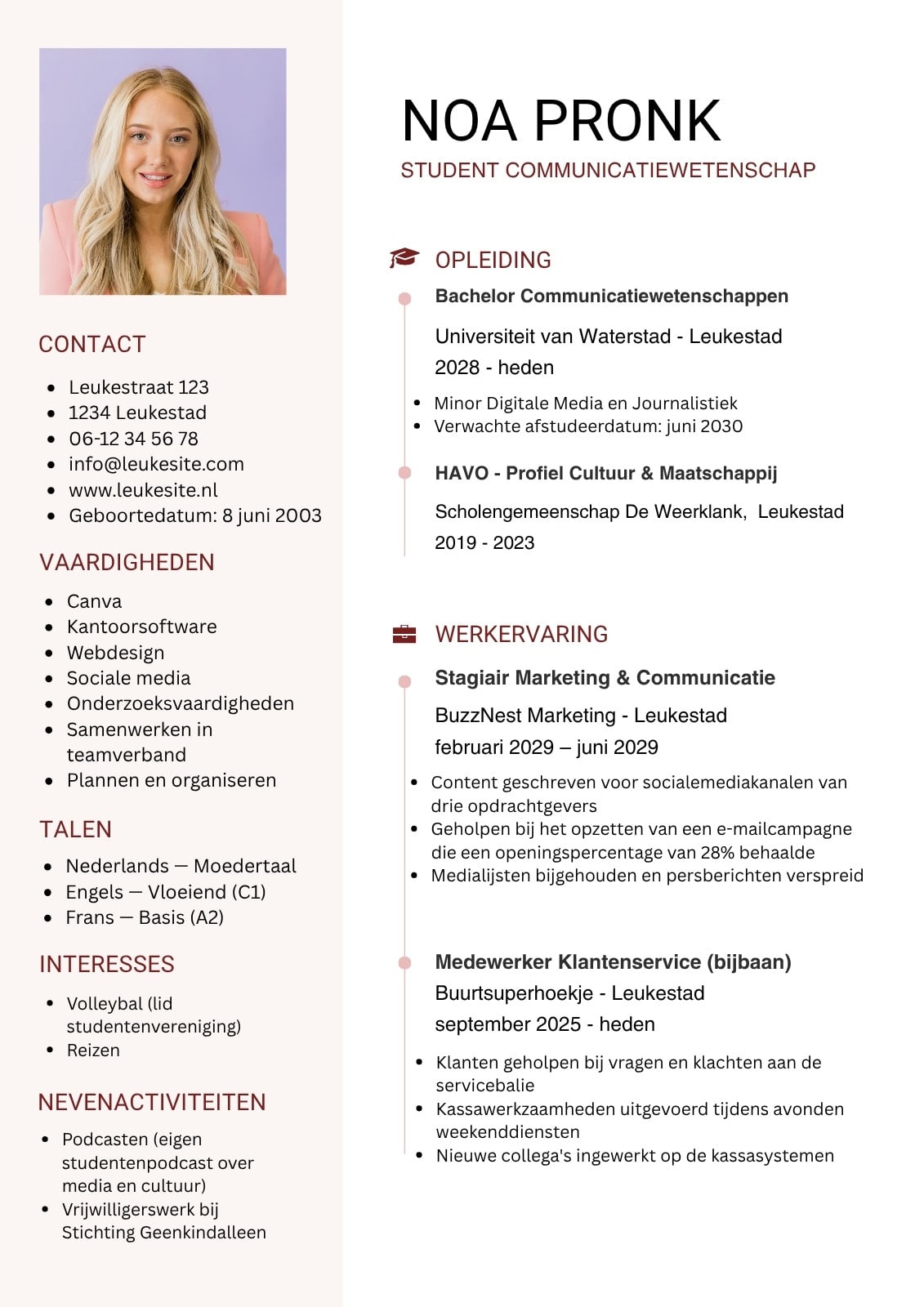 CONTACT

- Leukestraat 123
- 1234 Leukestad
- 06-12 34 56 78
- info@leukesite.com
- www.leukesite.nl
- Geboortedatum: 8 juni 2003

VAARDIGHEDEN

- Canva
- Kantoorsoftware
- Webdesign
- Sociale media
- Onderzoeksvaardigheden
- Samenwerken in teamverband
- Plannen en organiseren

TALEN

- Nederlands — Moedertaal
- Engels — Vloeiend (C1)
- Frans — Basis (A2)

INTERESSES

- Volleybal (lid studentenvereniging)
- Reizen

NEVENACTIVITEITEN

- Podcasten (eigen studentenpodcast over media en cultuur)
- Vrijwilligerswerk bij Stichting Geenkindalleen

NOA PRONK

STUDENT COMMUNICATIEWETENSCHAP

OPLEIDING

Bachelor Communicatiewetenschappen

Universiteit van Waterstad - Leukestad
2028 - heden

- Minor Digitale Media en Journalistiek
- Verwachte afstudeerdatum: juni 2030

HAVO - Profiel Cultuur & Maatschappij

Scholengemeenschap De Weerklank, Leukestad
2019 - 2023

WERKERVARING

Stagiair Marketing & Communicatie

BuzzNest Marketing - Leukestad
februari 2029 – juni 2029

- Content geschreven voor socialemediakanalen van drie opdrachtgevers
- Geholpen bij het opzetten van een e-mailcampagne die een openingspercentage van 28% behaalde
- Medialijsten bijgehouden en persberichten verspreid

Medewerker Klantenservice (bijbaan)
Buurtsuperhoekje - Leukestad
september 2025 - heden

- Klanten geholpen bij vragen en klachten aan de servicebalie
- Kassawerkzaamheden uitgevoerd tijdens avonden weekenddiensten
- Nieuwe collega's ingewerkt op de kassasystemen